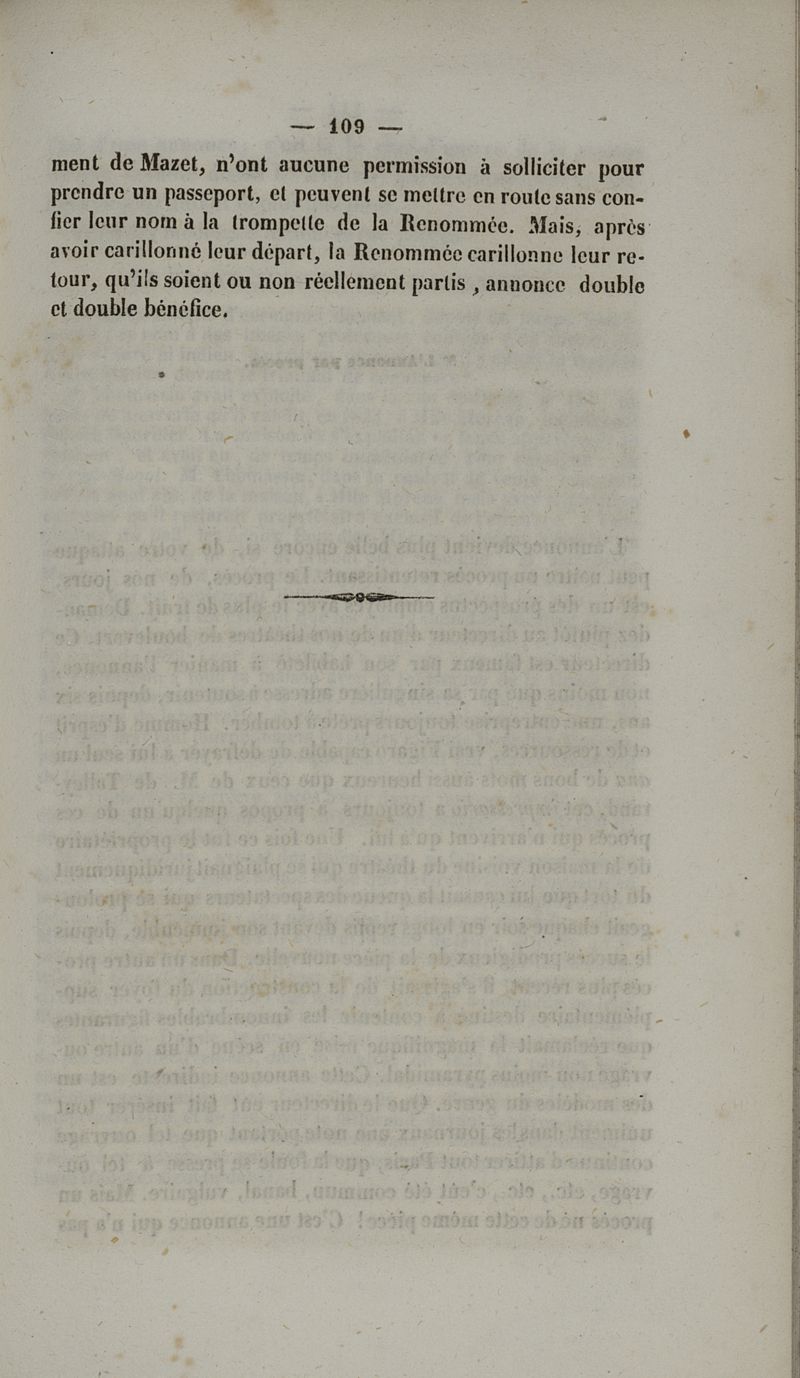 — 109 —

ment de Mazet, n'ont aucune permission à solliciter pour prendre un passeport, et peuvent se mettre en route sans confier leur nom à la trompette de la Renommée. Mais, après avoir carillonné leur départ, la Renommée carillonne leur retour, qu'ils soient ou non réellement partis, annonce double et double bénéfice.